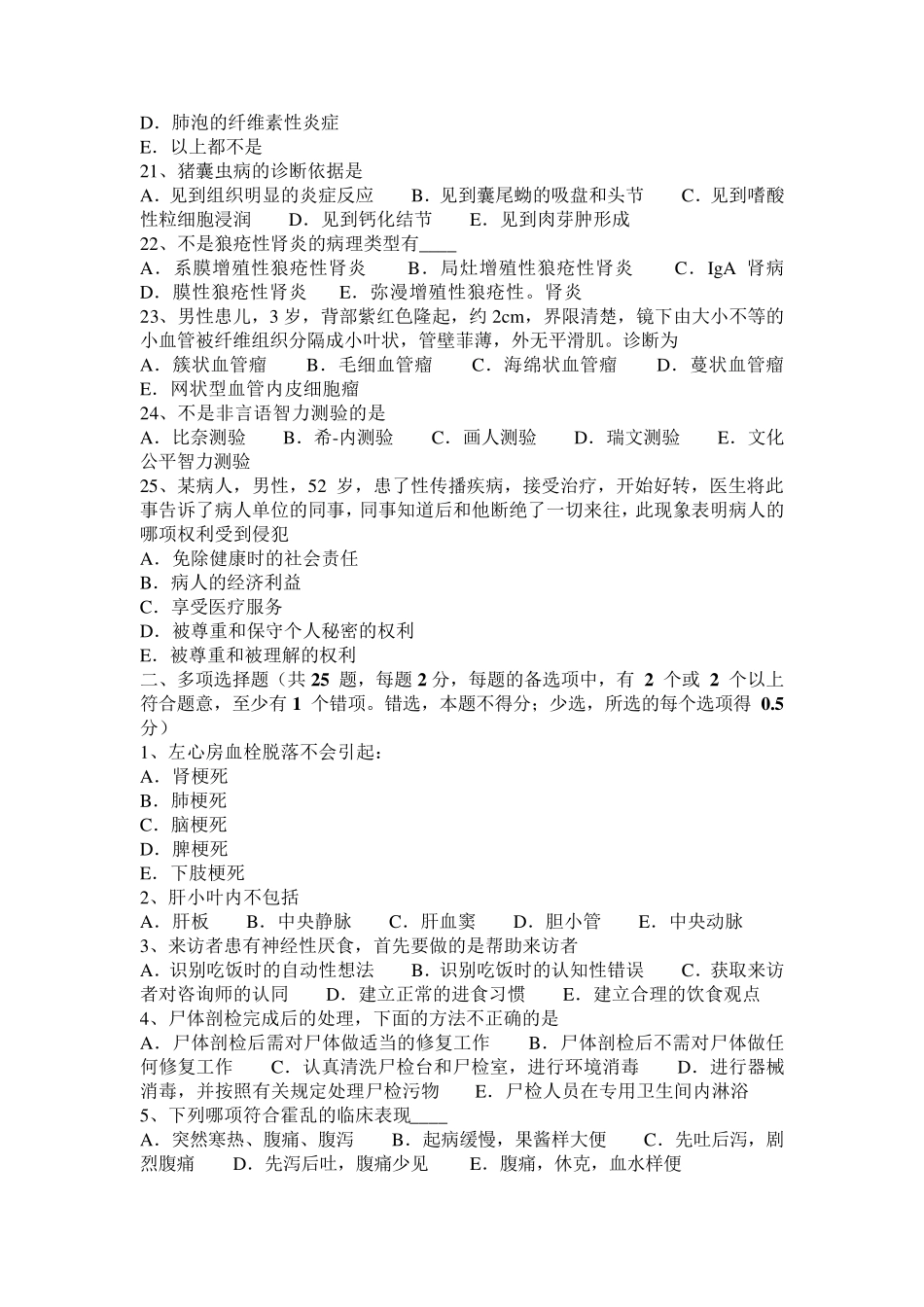 D．肺泡的纤维素性炎症
E．以上都不是
21、猪囊虫病的诊断依据是
A．见到组织明显的炎症反应　B．见到囊尾蚴的吸盘和头节　C．见到嗜酸性粒细胞浸润　D．见到钙化结节　E．见到肉芽肿形成
22、不是狼疮性肾炎的病理类型有____
A．系膜增殖性狼疮性肾炎　B．局灶增殖性狼疮性肾炎　C．IgA 肾病　D．膜性狼疮性肾炎　E．弥漫增殖性狼疮性。肾炎
23、男性患儿，3 岁，背部紫红色隆起，约 2cm，界限清楚，镜下由大小不等的小血管被纤维组织分隔成小叶状，管壁菲薄，外无平滑肌。诊断为
A．簇状血管瘤　B．毛细血管瘤　C．海绵状血管瘤　D．蔓状血管瘤　E．网状型血管内皮细胞瘤
24、不是非言语智力测验的是
A．比奈测验　B．希-内测验　C．画人测验　D．瑞文测验　E．文化公平智力测验
25、某病人，男性，52 岁，患了性传播疾病，接受治疗，开始好转，医生将此事告诉了病人单位的同事，同事知道后和他断绝了一切来往，此现象表明病人的哪项权利受到侵犯
A．免除健康时的社会责任
B．病人的经济利益
C．享受医疗服务
D．被尊重和保守个人秘密的权利
E．被尊重和被理解的权利
二、多项选择题（共 25 题，每题 2 分，每题的备选项中，有 2 个或 2 个以上符合题意，至少有 1 个错项。错选，本题不得分；少选，所选的每个选项得 0.5 分）
1、左心房血栓脱落不会引起：
A．肾梗死
B．肺梗死
C．脑梗死
D．脾梗死
E．下肢梗死
2、肝小叶内不包括
A．肝板　B．中央静脉　C．肝血窦　D．胆小管　E．中央动脉
3、来访者患有神经性厌食，首先要做的是帮助来访者
A．识别吃饭时的自动性想法　B．识别吃饭时的认知性错误　C．获取来访者对咨询师的认同　D．建立正常的进食习惯　E．建立合理的饮食观点
4、尸体剖检完成后的处理，下面的方法不正确的是
A．尸体剖检后需对尸体做适当的修复工作　B．尸体剖检后不需对尸体做任何修复工作　C．认真清洗尸检台和尸检室，进行环境消毒　D．进行器械消毒，并按照有关规定处理尸检污物　E．尸检人员在专用卫生间内淋浴
5、下列哪项符合霍乱的临床表现____
A．突然寒热、腹痛、腹泻　B．起病缓慢，果酱样大便　C．先吐后泻，剧烈腹痛　D．先泻后吐，腹痛少见　E．腹痛，休克，血水样便